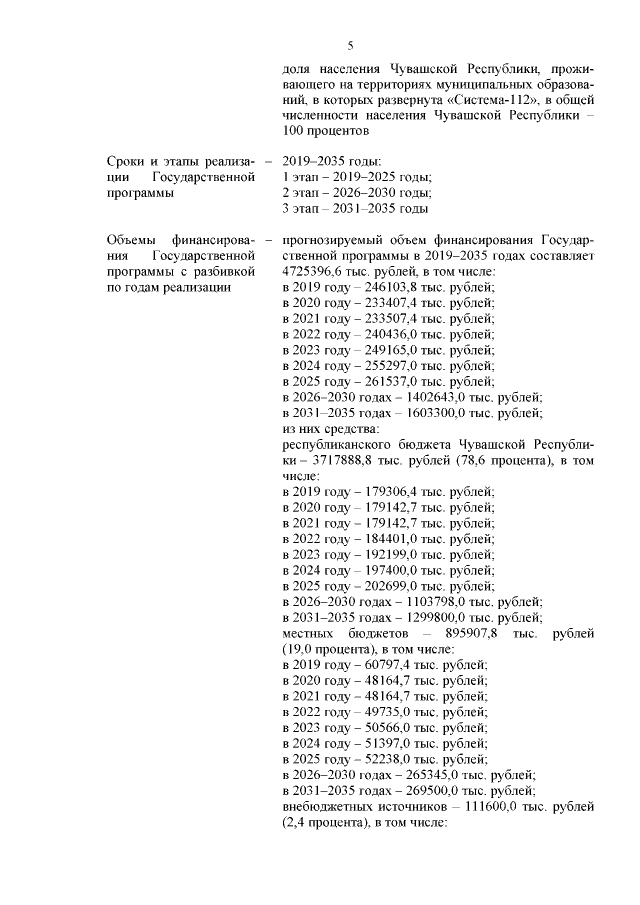 5

доля населения Чувашской Республики, проживающего на территориях муниципальных образований, в которых развернута «Система-112», в общей численности населения Чувашской Республики – 100 процентов

Сроки и этапы реализации Государственной программы – 2019–2035 годы:
1 этап – 2019–2025 годы;
2 этап – 2026–2030 годы;
3 этап – 2031–2035 годы

Объемы финансирования Государственной программы с разбивкой по годам реализации – прогнозируемый объем финансирования Государственной программы в 2019–2035 годах составляет 4725396,6 тыс. рублей, в том числе:
в 2019 году – 246103,8 тыс. рублей;
в 2020 году – 233407,4 тыс. рублей;
в 2021 году – 233507,4 тыс. рублей;
в 2022 году – 240436,0 тыс. рублей;
в 2023 году – 249165,0 тыс. рублей;
в 2024 году – 255297,0 тыс. рублей;
в 2025 году – 261537,0 тыс. рублей;
в 2026–2030 годах – 1402643,0 тыс. рублей;
в 2031–2035 годах – 1603300,0 тыс. рублей;
из них средства:
республиканского бюджета Чувашской Республики – 3717888,8 тыс. рублей (78,6 процента), в том числе:
в 2019 году – 179306,4 тыс. рублей;
в 2020 году – 179142,7 тыс. рублей;
в 2021 году – 179142,7 тыс. рублей;
в 2022 году – 184401,0 тыс. рублей;
в 2023 году – 192199,0 тыс. рублей;
в 2024 году – 197400,0 тыс. рублей;
в 2025 году – 202699,0 тыс. рублей;
в 2026–2030 годах – 1103798,0 тыс. рублей;
в 2031–2035 годах – 1299800,0 тыс. рублей;
местных бюджетов – 895907,8 тыс. рублей (19,0 процента), в том числе:
в 2019 году – 60797,4 тыс. рублей;
в 2020 году – 48164,7 тыс. рублей;
в 2021 году – 48164,7 тыс. рублей;
в 2022 году – 49735,0 тыс. рублей;
в 2023 году – 50566,0 тыс. рублей;
в 2024 году – 51397,0 тыс. рублей;
в 2025 году – 52238,0 тыс. рублей;
в 2026–2030 годах – 265345,0 тыс. рублей;
в 2031–2035 годах – 269500,0 тыс. рублей;
внебюджетных источников – 111600,0 тыс. рублей (2,4 процента), в том числе: